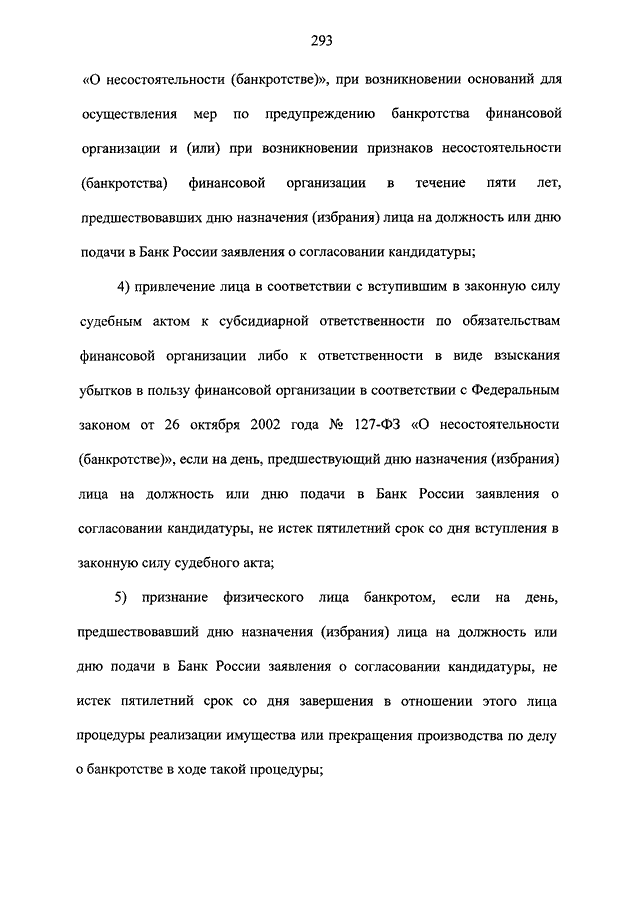 293

«О несостоятельности (банкротстве)», при возникновении оснований для осуществления мер по предупреждению банкротства финансовой организации и (или) при возникновении признаков несостоятельности (банкротства) финансовой организации в течение пяти лет, предшествовавших дню назначения (избрания) лица на должность или дню подачи в Банк России заявления о согласовании кандидатуры;

4) привлечение лица в соответствии с вступившим в законную силу судебным актом к субсидиарной ответственности по обязательствам финансовой организации либо к ответственности в виде взыскания убытков в пользу финансовой организации в соответствии с Федеральным законом от 26 октября 2002 года № 127-ФЗ «О несостоятельности (банкротстве)», если на день, предшествующий дню назначения (избрания) лица на должность или дню подачи в Банк России заявления о согласовании кандидатуры, не истек пятилетний срок со дня вступления в законную силу судебного акта;

5) признание физического лица банкротом, если на день, предшествовавший дню назначения (избрания) лица на должность или дню подачи в Банк России заявления о согласовании кандидатуры, не истек пятилетний срок со дня завершения в отношении этого лица процедуры реализации имущества или прекращения производства по делу о банкротстве в ходе такой процедуры;